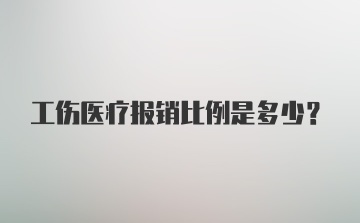 工伤医疗报销比例是多少?